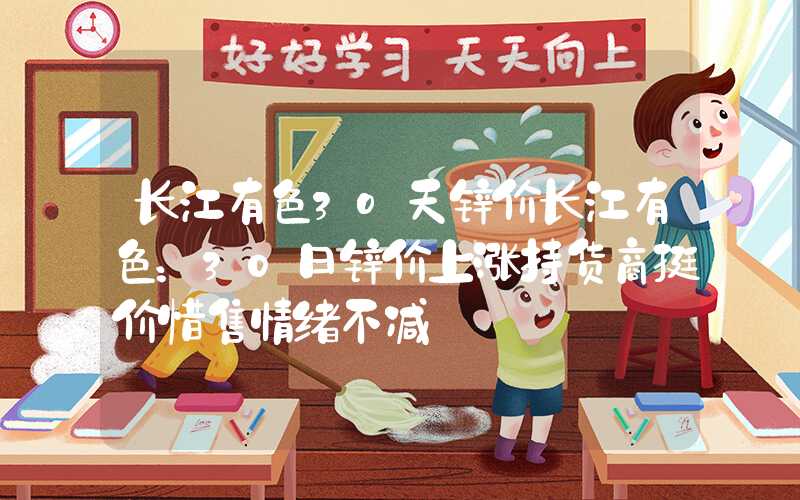 好好学习 天天向上

长江有色30天锌价长江有色：30日锌价上涨持货商挺价惜售情绪不减